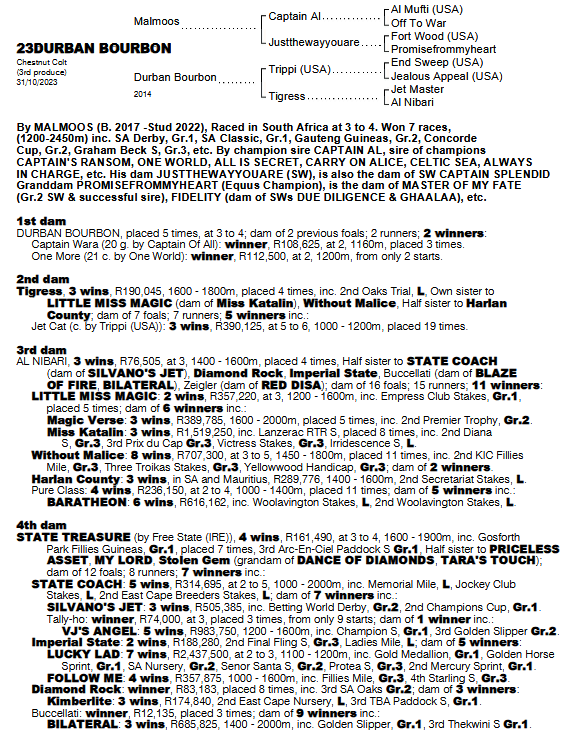 23DURBAN BOURBON
Chestnut Colt
(3rd produce)
31/10/2023

Malmoos
Captain Al
Al Mufti (USA)
Off To War
Justthewayyouare
Fort Wood (USA)
Promisefrommyheart

Durban Bourbon
2014
Trippi (USA)
End Sweep (USA)
Jealous Appeal (USA)
Tigress
Jet Master
Al Nibari

By MALMOOS (B. 2017 -Stud 2022), Raced in South Africa at 3 to 4. Won 7 races, (1200-2450m) inc. SA Derby, Gr.1, SA Classic, Gr.1, Gauteng Guineas, Gr.2, Concorde Cup, Gr.2, Graham Beck S, Gr.3, etc. By champion sire CAPTAIN AL, sire of champions CAPTAIN'S RANSOM, ONE WORLD, ALL IS SECRET, CARRY ON ALICE, CELTIC SEA, ALWAYS IN CHARGE, etc. His dam JUSTTHEWAYYOUARE (SW), is also the dam of SW CAPTAIN SPLENDID Granddam PROMISEFROMMYHEART (Equus Champion), is the dam of MASTER OF MY FATE (Gr.2 SW & successful sire), FIDELITY (dam of SWs DUE DILIGENCE & GHAALAA), etc.

1st dam
DURBAN BOURBON, placed 5 times, at 3 to 4; dam of 2 previous foals; 2 runners; 2 winners:
Captain Wara (20 g. by Captain Of All): winner, R108,625, at 2, 1160m, placed 3 times.
One More (21 c. by One World): winner, R112,500, at 2, 1200m, from only 2 starts.

2nd dam
Tigress, 3 wins, R190,045, 1600 - 1800m, placed 4 times, inc. 2nd Oaks Trial, L, Own sister to LITTLE MISS MAGIC (dam of Miss Katalin), Without Malice, Half sister to Harlan County; dam of 7 foals; 7 runners; 5 winners inc.:
Jet Cat (c. by Trippi (USA)): 3 wins, R390,125, at 5 to 6, 1000 - 1200m, placed 19 times.

3rd dam
AL NIBARI, 3 wins, R76,505, at 3, 1400 - 1600m, placed 4 times, Half sister to STATE COACH (dam of SILVANO'S JET), Diamond Rock, Imperial State, Buccellati (dam of BLAZE OF FIRE, BILATERAL), Zeigler (dam of RED DISA); dam of 16 foals; 15 runners; 11 winners:
LITTLE MISS MAGIC: 2 wins, R357,220, at 3, 1200 - 1600m, inc. Empress Club Stakes, Gr.1, placed 5 times; dam of 6 winners inc.:
Magic Verse: 3 wins, R389,785, 1600 - 2000m, placed 5 times, inc. 2nd Premier Trophy, Gr.2.
Miss Katalin: 3 wins, R1,519,250, inc. Lanzerac RTR S, placed 8 times, inc. 2nd Diana S, Gr.3, 3rd Prix du Cap Gr.3, Victress Stakes, Gr.3, Irridescence S, L.
Without Malice: 8 wins, R707,300, at 3 to 5, 1450 - 1800m, placed 11 times, inc. 2nd KIC Fillies Mile, Gr.3, Three Troikas Stakes, Gr.3, Yellowwood Handicap, Gr.3; dam of 2 winners.
Harlan County: 3 wins, in SA and Mauritius, R289,776, 1400 - 1600m, 2nd Secretariat Stakes, L.
Pure Class: 4 wins, R236,150, at 2 to 4, 1000 - 1400m, placed 11 times; dam of 5 winners inc.:
BARATHEON: 6 wins, R616,162, inc. Woolavington Stakes, L, 2nd Woolavington Stakes, L.

4th dam
STATE TREASURE (by Free State (IRE)), 4 wins, R161,490, at 3 to 4, 1600 - 1900m, inc. Gosforth Park Fillies Guineas, Gr.1, placed 7 times, 3rd Arc-En-Ciel Paddock S Gr.1, Half sister to PRICELESS ASSET, MY LORD, Stolen Gem (grandam of DANCE OF DIAMONDS, TARA'S TOUCH); dam of 12 foals; 8 runners; 7 winners inc.:
STATE COACH: 5 wins, R314,695, at 2 to 5, 1000 - 2000m, inc. Memorial Mile, L, Jockey Club Stakes, L, 2nd East Cape Breeders Stakes, L; dam of 7 winners inc.:
SILVANO'S JET: 3 wins, R505,385, inc. Betting World Derby, Gr.2, 2nd Champions Cup, Gr.1.
Tally-ho: winner, R74,000, at 3, placed 3 times, from only 9 starts; dam of 1 winner inc.:
VJ'S ANGEL: 5 wins, R983,750, 1200 - 1600m, inc. Champion S, Gr.1, 3rd Golden Slipper Gr.2.
Imperial State: 2 wins, R188,280, 2nd Final Fling S, Gr.3, Ladies Mile, L; dam of 5 winners:
LUCKY LAD: 7 wins, R2,437,500, at 2 to 3, 1100 - 1200m, inc. Gold Medallion, Gr.1, Golden Horse Sprint, Gr.1, SA Nursery, Gr.2, Senor Santa S, Gr.2, Protea S, Gr.3, 2nd Mercury Sprint, Gr.1.
FOLLOW ME: 4 wins, R357,875, 1000 - 1600m, inc. Fillies Mile, Gr.3, 4th Starling S, Gr.3.
Diamond Rock: winner, R83,183, placed 8 times, inc. 3rd SA Oaks Gr.2; dam of 3 winners:
Kimberlite: 3 wins, R174,840, 2nd East Cape Nursery, L, 3rd TBA Paddock S, Gr.1.
Buccellati: winner, R12,135, placed 3 times; dam of 9 winners inc.:
BILATERAL: 3 wins, R685,825, 1400 - 2000m, inc. Golden Slipper, Gr.1, 3rd Thekwini S Gr.1.